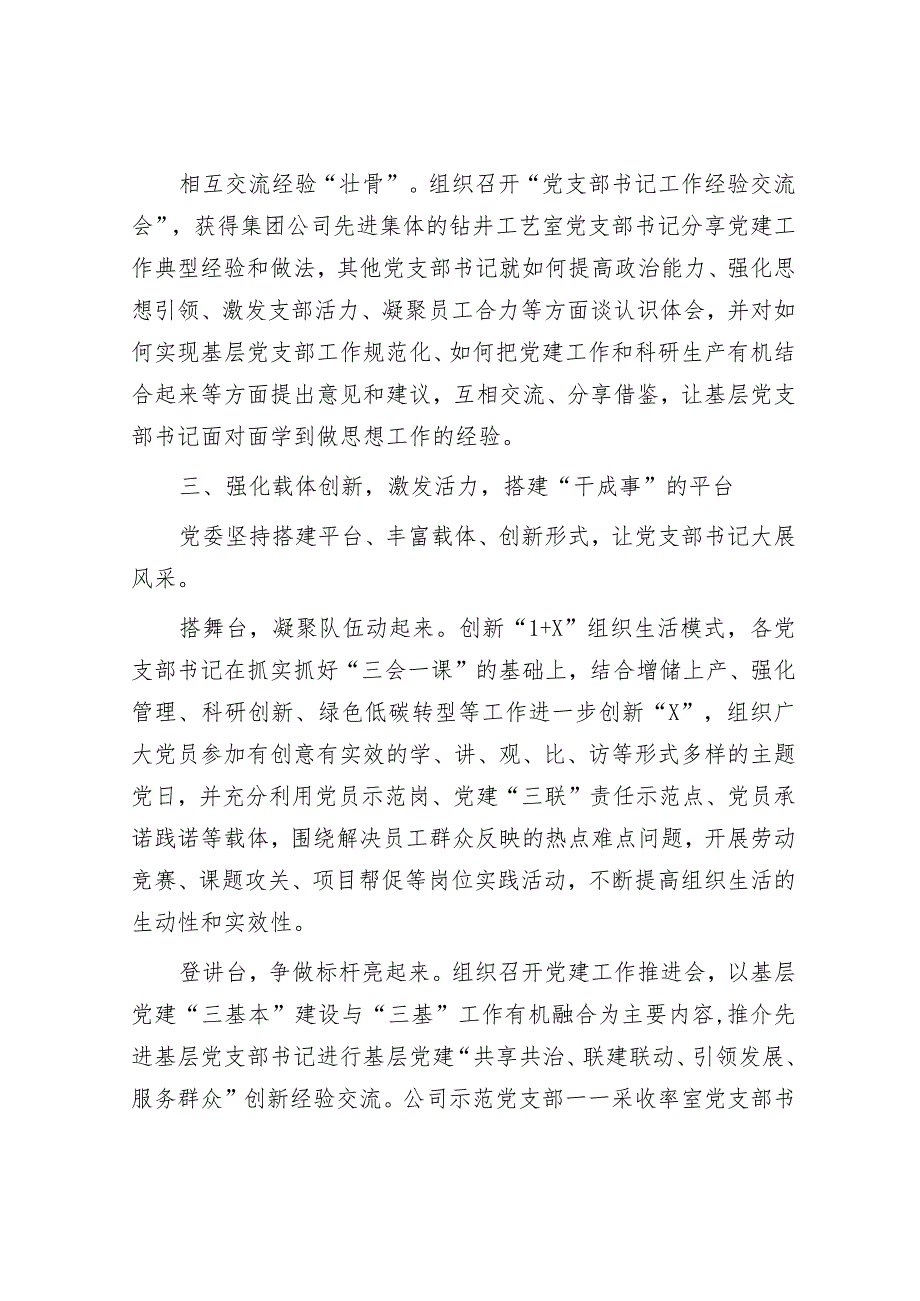 相互交流经验“壮骨”。组织召开“党支部书记工作经验交流会”，获得集团公司先进集体的钻井工艺室党支部书记分享党建工作典型经验和做法，其他党支部书记就如何提高政治能力、强化思想引领、激发支部活力、凝聚员工合力等方面谈认识体会，并对如何实现基层党支部工作规范化、如何把党建工作和科研生产有机结合起来等方面提出意见和建议，互相交流、分享借鉴，让基层党支部书记面对面学到做思想工作的经验。

三、强化载体创新，激发活力，搭建“干成事”的平台

党委坚持搭建平台、丰富载体、创新形式，让党支部书记大展风采。

搭舞台，凝聚队伍动起来。创新“1+X”组织生活模式，各党支部书记在抓实抓好“三会一课”的基础上，结合增储上产、强化管理、科研创新、绿色低碳转型等工作进一步创新“X”，组织广大党员参加有创意有实效的学、讲、观、比、访等形式多样的主题党日，并充分利用党员示范岗、党建“三联”责任示范点、党员承诺践诺等载体，围绕解决员工群众反映的热点难点问题，开展劳动竞赛、课题攻关、项目帮促等岗位实践活动，不断提高组织生活的生动性和实效性。

登讲台，争做标杆亮起来。组织召开党建工作推进会，以基层党建“三基本”建设与“三基”工作有机融合为主要内容，推介先进基层党支部书记进行基层党建“共享共治、联建联动、引领发展、服务群众”创新经验交流。公司示范党支部——采收率室党支部书